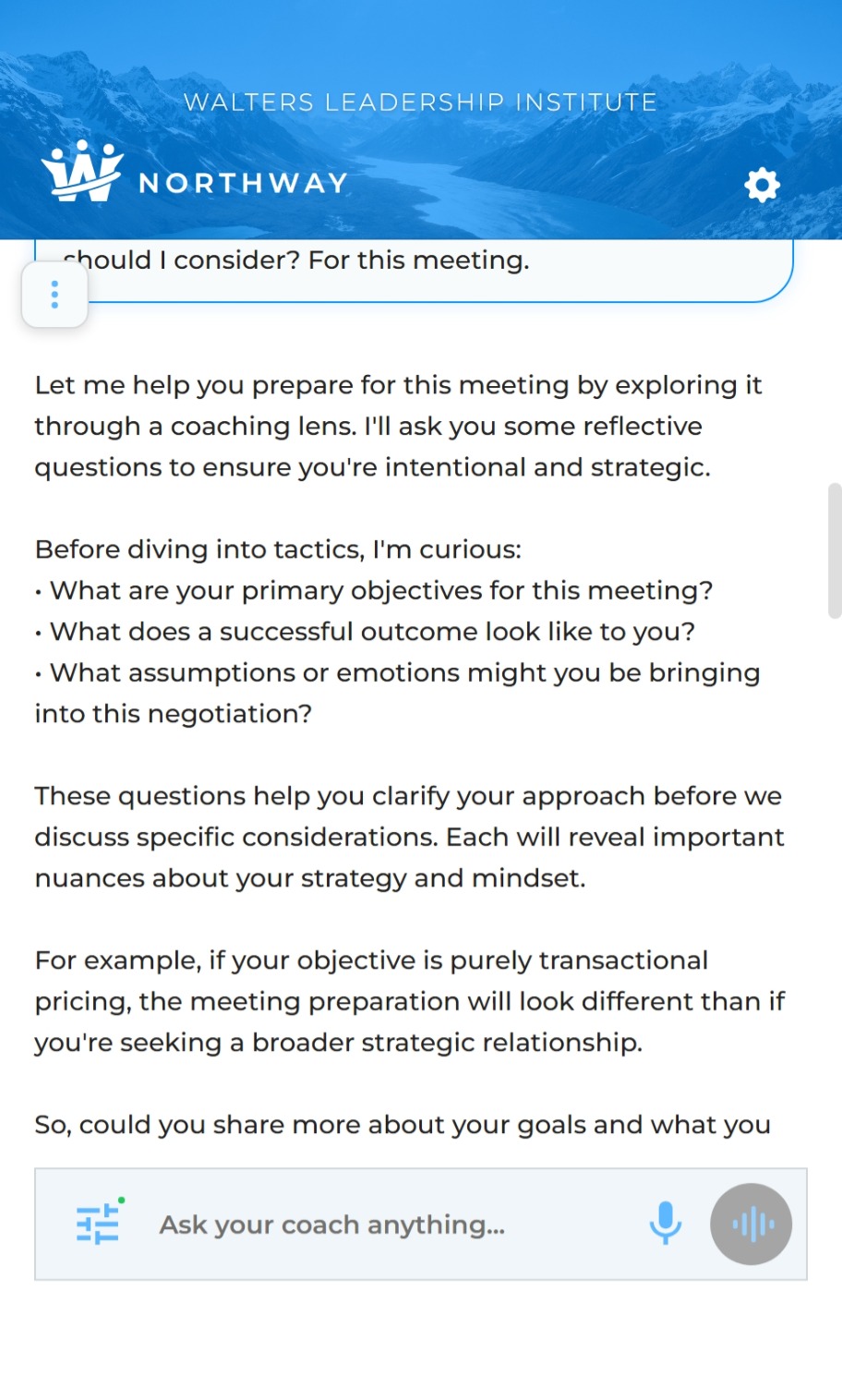 WALTERS LEADERSHIP INSTITUTE

NORTHWAY

should I consider? For this meeting.

Let me help you prepare for this meeting by exploring it through a coaching lens. I'll ask you some reflective questions to ensure you're intentional and strategic.

Before diving into tactics, I'm curious:
• What are your primary objectives for this meeting?
• What does a successful outcome look like to you?
• What assumptions or emotions might you be bringing into this negotiation?

These questions help you clarify your approach before we discuss specific considerations. Each will reveal important nuances about your strategy and mindset.

For example, if your objective is purely transactional pricing, the meeting preparation will look different than if you're seeking a broader strategic relationship.

So, could you share more about your goals and what you

Ask your coach anything...